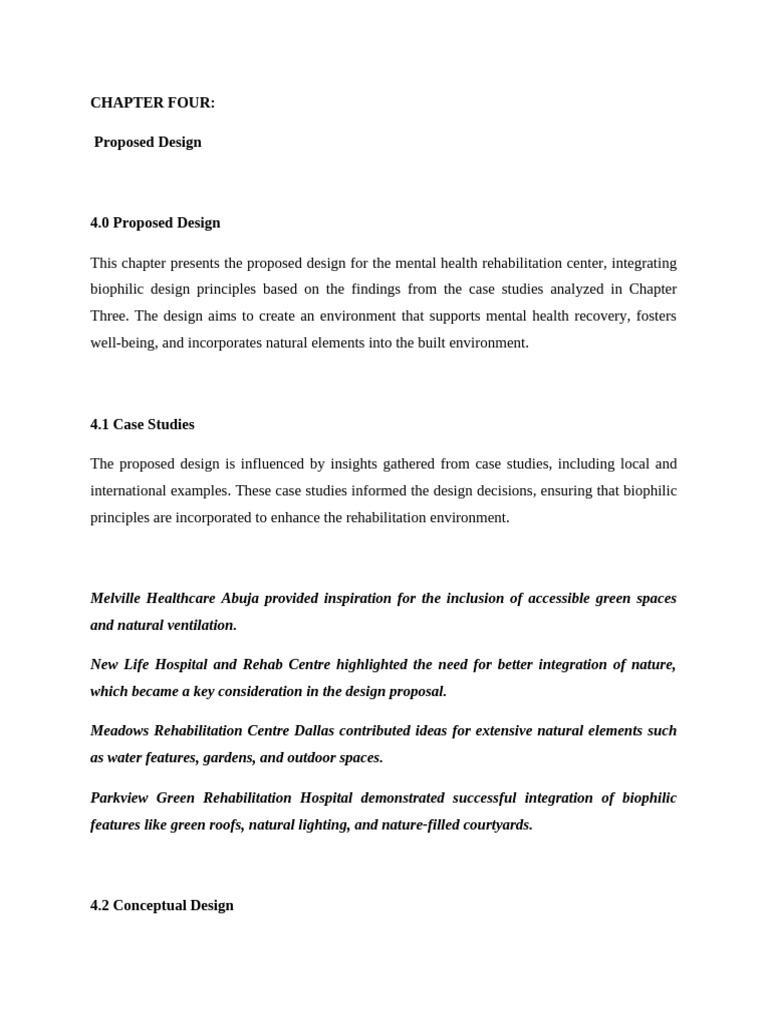 CHAPTER FOUR:

Proposed Design

4.0 Proposed Design

This chapter presents the proposed design for the mental health rehabilitation center, integrating biophilic design principles based on the findings from the case studies analyzed in Chapter Three. The design aims to create an environment that supports mental health recovery, fosters well-being, and incorporates natural elements into the built environment.

4.1 Case Studies

The proposed design is influenced by insights gathered from case studies, including local and international examples. These case studies informed the design decisions, ensuring that biophilic principles are incorporated to enhance the rehabilitation environment.

Melville Healthcare Abuja provided inspiration for the inclusion of accessible green spaces and natural ventilation.

New Life Hospital and Rehab Centre highlighted the need for better integration of nature, which became a key consideration in the design proposal.

Meadows Rehabilitation Centre Dallas contributed ideas for extensive natural elements such as water features, gardens, and outdoor spaces.

Parkview Green Rehabilitation Hospital demonstrated successful integration of biophilic features like green roofs, natural lighting, and nature-filled courtyards.

4.2 Conceptual Design